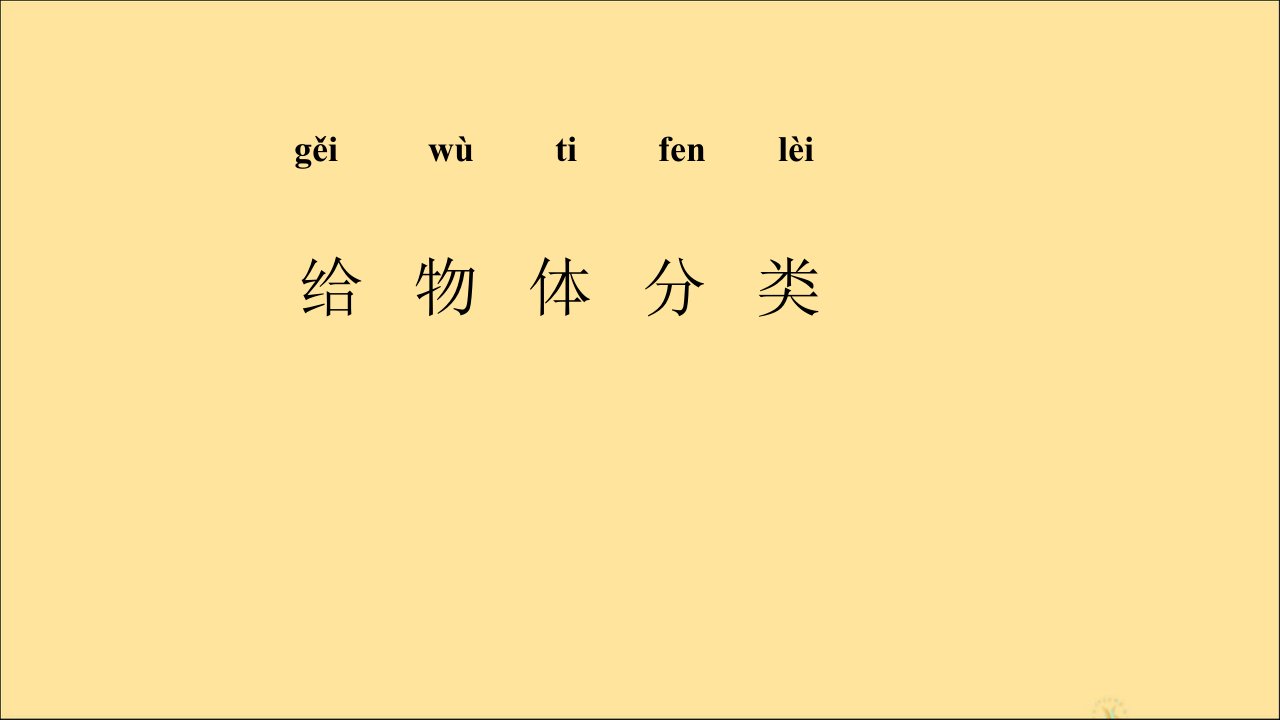 gěi wù ti fen lèi

给 物 体 分 类